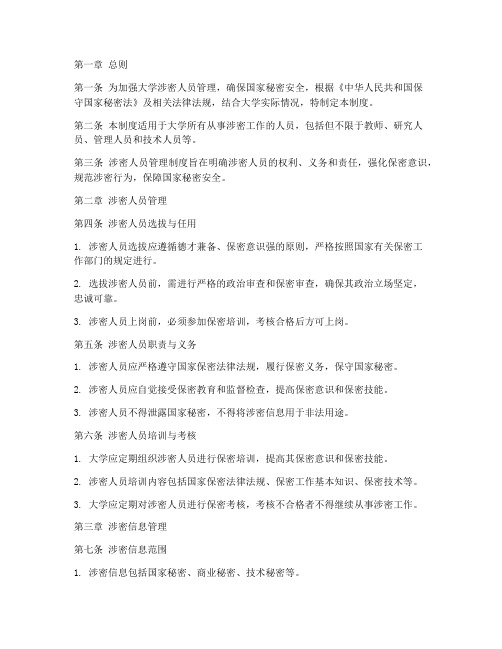 第一章 总则

第一条 为加强大学涉密人员管理，确保国家秘密安全，根据《中华人民共和国保守国家秘密法》及相关法律法规，结合大学实际情况，特制定本制度。

第二条 本制度适用于大学所有从事涉密工作的人员，包括但不限于教师、研究人员、管理人员和技术人员等。

第三条 涉密人员管理制度旨在明确涉密人员的权利、义务和责任，强化保密意识，规范涉密行为，保障国家秘密安全。

第二章 涉密人员管理

第四条 涉密人员选拔与任用

1. 涉密人员选拔应遵循德才兼备、保密意识强的原则，严格按照国家有关保密工作部门的规定进行。

2. 选拔涉密人员前，需进行严格的政治审查和保密审查，确保其政治立场坚定，忠诚可靠。

3. 涉密人员上岗前，必须参加保密培训，考核合格后方可上岗。

第五条 涉密人员职责与义务

1. 涉密人员应严格遵守国家保密法律法规，履行保密义务，保守国家秘密。

2. 涉密人员应自觉接受保密教育和监督检查，提高保密意识和保密技能。

3. 涉密人员不得泄露国家秘密，不得将涉密信息用于非法用途。

第六条 涉密人员培训与考核

1. 大学应定期组织涉密人员进行保密培训，提高其保密意识和保密技能。

2. 涉密人员培训内容包括国家保密法律法规、保密工作基本知识、保密技术等。

3. 大学应定期对涉密人员进行保密考核，考核不合格者不得继续从事涉密工作。

第三章 涉密信息管理

第七条 涉密信息范围

1. 涉密信息包括国家秘密、商业秘密、技术秘密等。